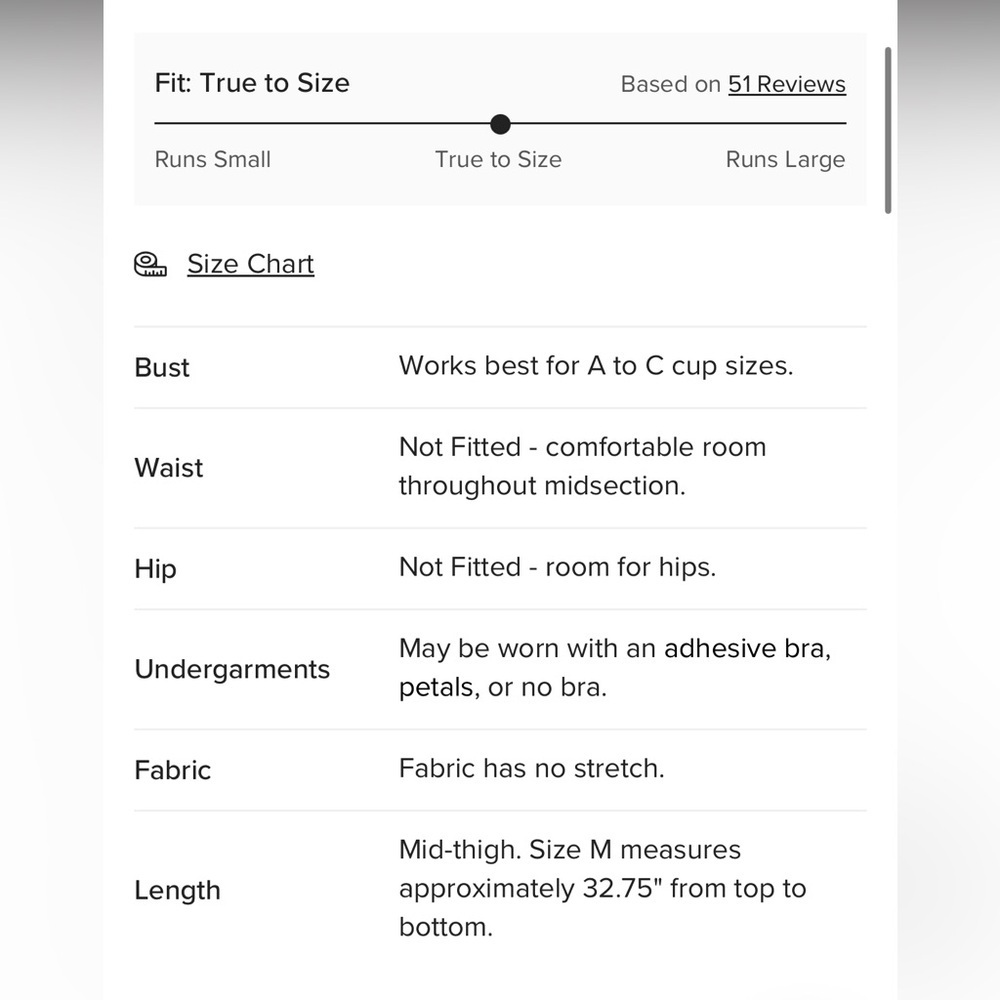 Fit: True to Size

Based on 51 Reviews

Runs Small

True to Size

Runs Large

Size Chart

| Bust | Works best for A to C cup sizes. |
|---|---|
| Waist | Not Fitted - comfortable room throughout midsection. |
| Hip | Not Fitted - room for hips. |
| Undergarments | May be worn with an adhesive bra, petals, or no bra. |
| Fabric | Fabric has no stretch. |
| Length | Mid-thigh. Size M measures approximately 32.75" from top to bottom. |